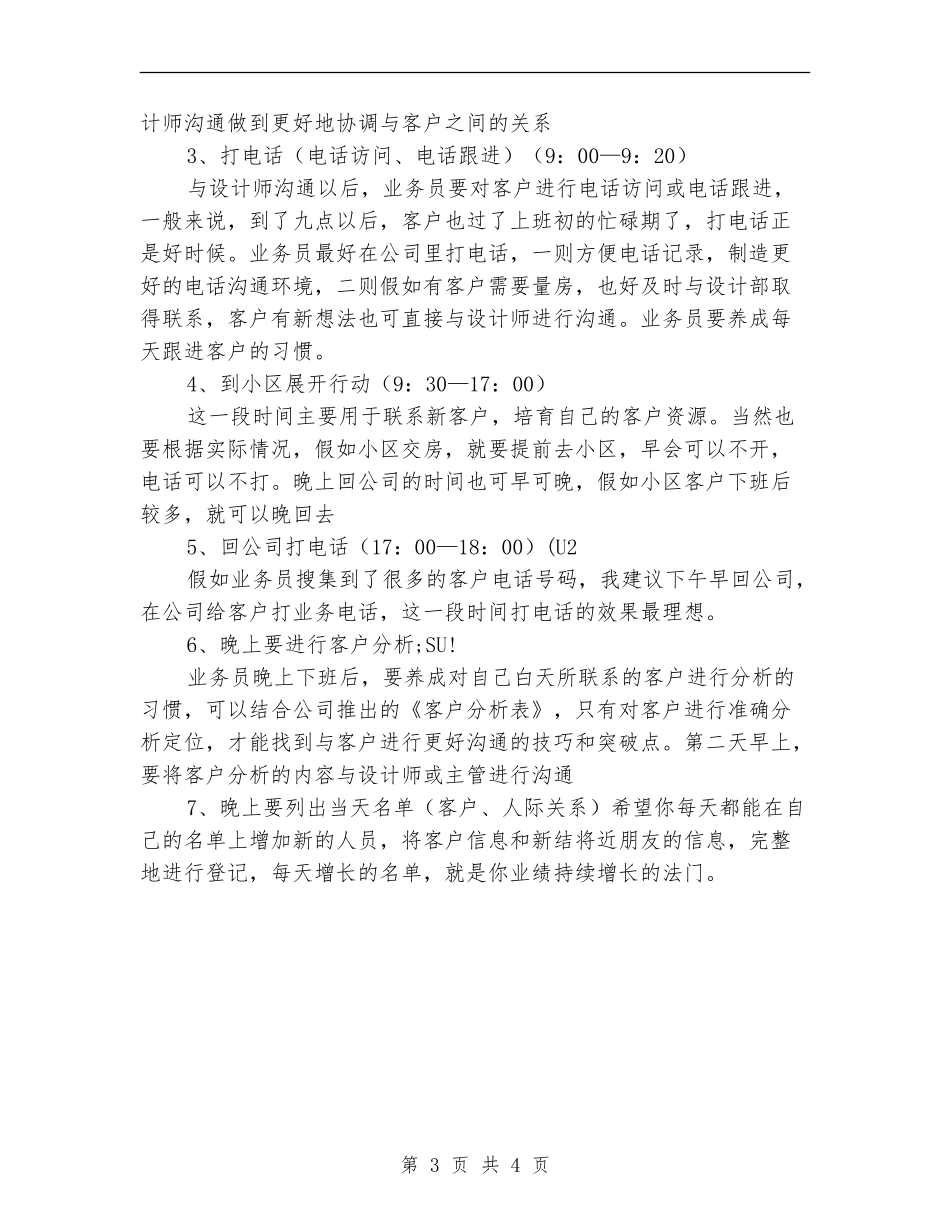 计师沟通做到更好地协调与客户之间的关系

3、打电话（电话访问、电话跟进）（9：00—9：20）

与设计师沟通以后，业务员要对客户进行电话访问或电话跟进，一般来说，到了九点以后，客户也过了上班初的忙碌期了，打电话正是好时候。业务员最好在公司里打电话，一则方便电话记录，制造更好的电话沟通环境，二则假如有客户需要量房，也好及时与设计部取得联系，客户有新想法也可直接与设计师进行沟通。业务员要养成每天跟进客户的习惯。

4、到小区展开行动（9：30—17：00）

这一段时间主要用于联系新客户，培育自己的客户资源。当然也要根据实际情况，假如小区交房，就要提前去小区，早会可以不开，电话可以不打。晚上回公司的时间也可早可晚，假如小区客户下班后较多，就可以晚回去

5、回公司打电话（17：00—18：00）(U2

假如业务员搜集到了很多的客户电话号码，我建议下午早回公司，在公司给客户打业务电话，这一段时间打电话的效果最理想。

6、晚上要进行客户分析;SU!

业务员晚上下班后，要养成对自己白天所联系的客户进行分析的习惯，可以结合公司推出的《客户分析表》，只有对客户进行准确分析定位，才能找到与客户进行更好沟通的技巧和突破点。第二天早上，要将客户分析的内容与设计师或主管进行沟通

7、晚上要列出当天名单（客户、人际关系）希望你每天都能在自己的名单上增加新的人员，将客户信息和新结将近朋友的信息，完整地进行登记，每天增长的名单，就是你业绩持续增长的法门。

第 3 页 共 4 页